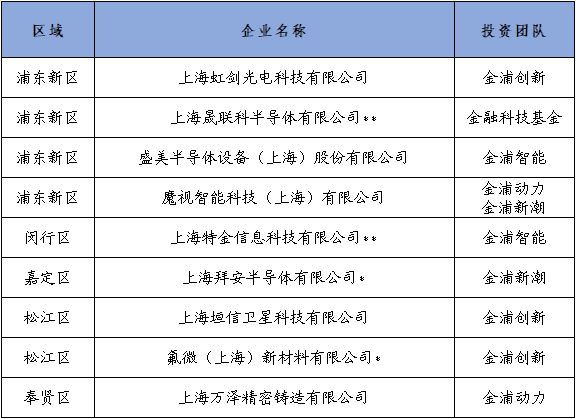 | 区域 | 企业名称 | 投资团队 |
|---|---|---|
| 浦东新区 | 上海虹剑光电科技有限公司 | 金浦创新 |
| 浦东新区 | 上海晟联科半导体有限公司** | 金融科技基金 |
| 浦东新区 | 盛美半导体设备（上海）股份有限公司 | 金浦智能 |
| 浦东新区 | 魔视智能科技（上海）有限公司 | 金浦动力 金浦新潮 |
| 闵行区 | 上海特金信息科技有限公司** | 金浦智能 |
| 嘉定区 | 上海拜安半导体有限公司* | 金浦新潮 |
| 松江区 | 上海垣信卫星科技有限公司 | 金浦创新 |
| 松江区 | 氟微（上海）新材料有限公司* | 金浦创新 |
| 奉贤区 | 上海万泽精密铸造有限公司 | 金浦动力 |